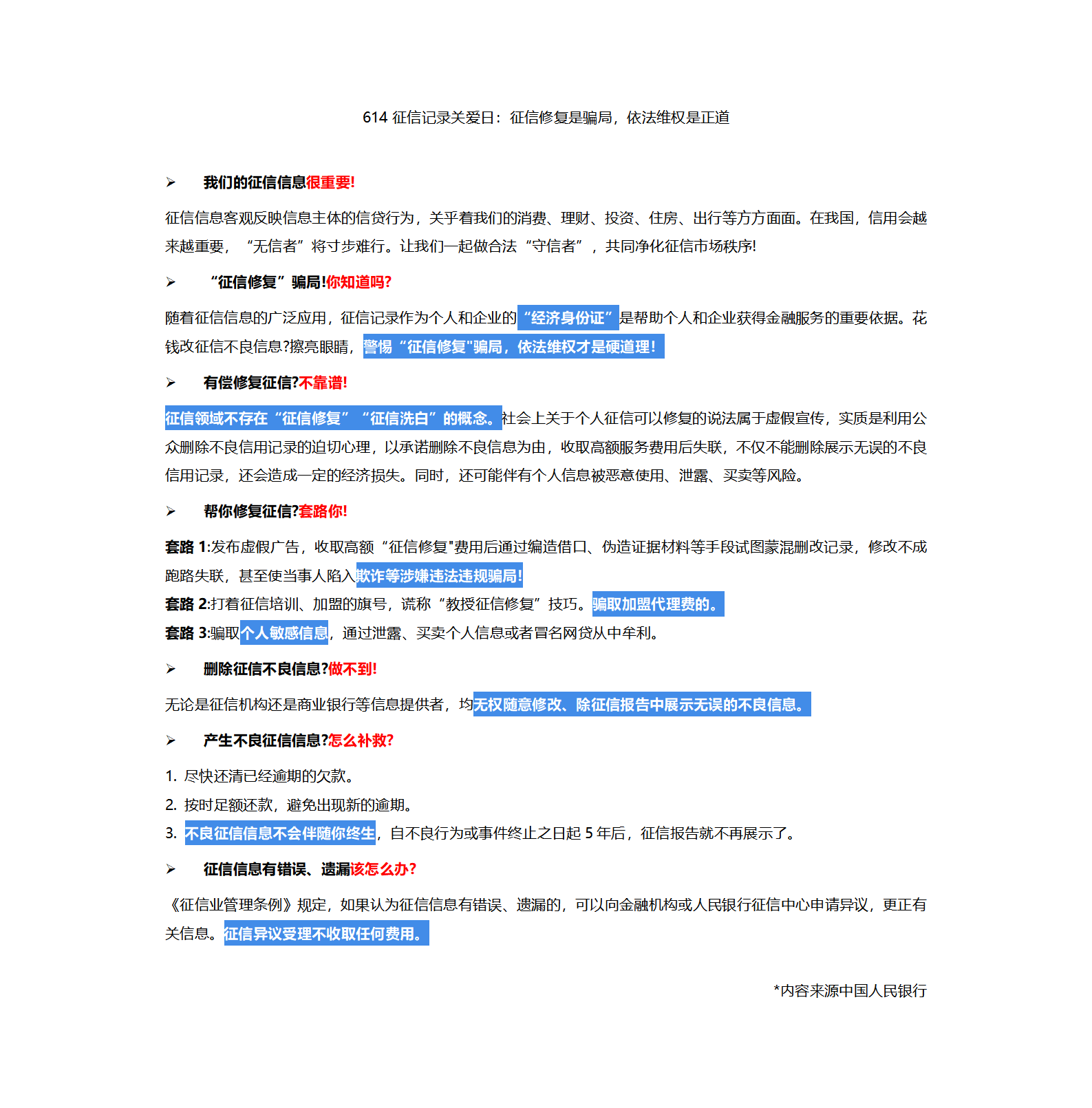 614 征信记录关爱日：征信修复是骗局，依法维权是正道

➢ 我们的征信信息很重要!

征信信息客观反映信息主体的信贷行为，关乎着我们的消费、理财、投资、住房、出行等方方面面。在我国，信用会越来越重要，“无信者”将寸步难行。让我们一起做合法“守信者”，共同净化征信市场秩序!

➢ “征信修复”骗局!你知道吗?

随着征信信息的广泛应用，征信记录作为个人和企业的“经济身份证”是帮助个人和企业获得金融服务的重要依据。花钱改征信不良信息?擦亮眼睛，警惕“征信修复"骗局，依法维权才是硬道理!

➢ 有偿修复征信?不靠谱!

征信领域不存在“征信修复”“征信洗白”的概念。社会上关于个人征信可以修复的说法属于虚假宣传，实质是利用公众删除不良信用记录的迫切心理，以承诺删除不良信息为由，收取高额服务费用后失联，不仅不能删除展示无误的不良信用记录，还会造成一定的经济损失。同时，还可能伴有个人信息被恶意使用、泄露、买卖等风险。

➢ 帮你修复征信?套路你!

套路 1:发布虚假广告，收取高额“征信修复"费用后通过编造借口、伪造证据材料等手段试图蒙混删改记录，修改不成跑路失联，甚至使当事人陷入欺诈等涉嫌违法违规骗局!
套路 2:打着征信培训、加盟的旗号，谎称“教授征信修复”技巧。骗取加盟代理费的。
套路 3:骗取个人敏感信息，通过泄露、买卖个人信息或者冒名网贷从中牟利。

➢ 删除征信不良信息?做不到!

无论是征信机构还是商业银行等信息提供者，均无权随意修改、除征信报告中展示无误的不良信息。

➢ 产生不良征信信息?怎么补救?

1. 尽快还清已经逾期的欠款。
2. 按时足额还款，避免出现新的逾期。
3. 不良征信信息不会伴随你终生，自不良行为或事件终止之日起 5 年后，征信报告就不再展示了。

➢ 征信信息有错误、遗漏该怎么办?

《征信业管理条例》规定，如果认为征信信息有错误、遗漏的，可以向金融机构或人民银行征信中心申请异议，更正有关信息。征信异议受理不收取任何费用。

*内容来源中国人民银行